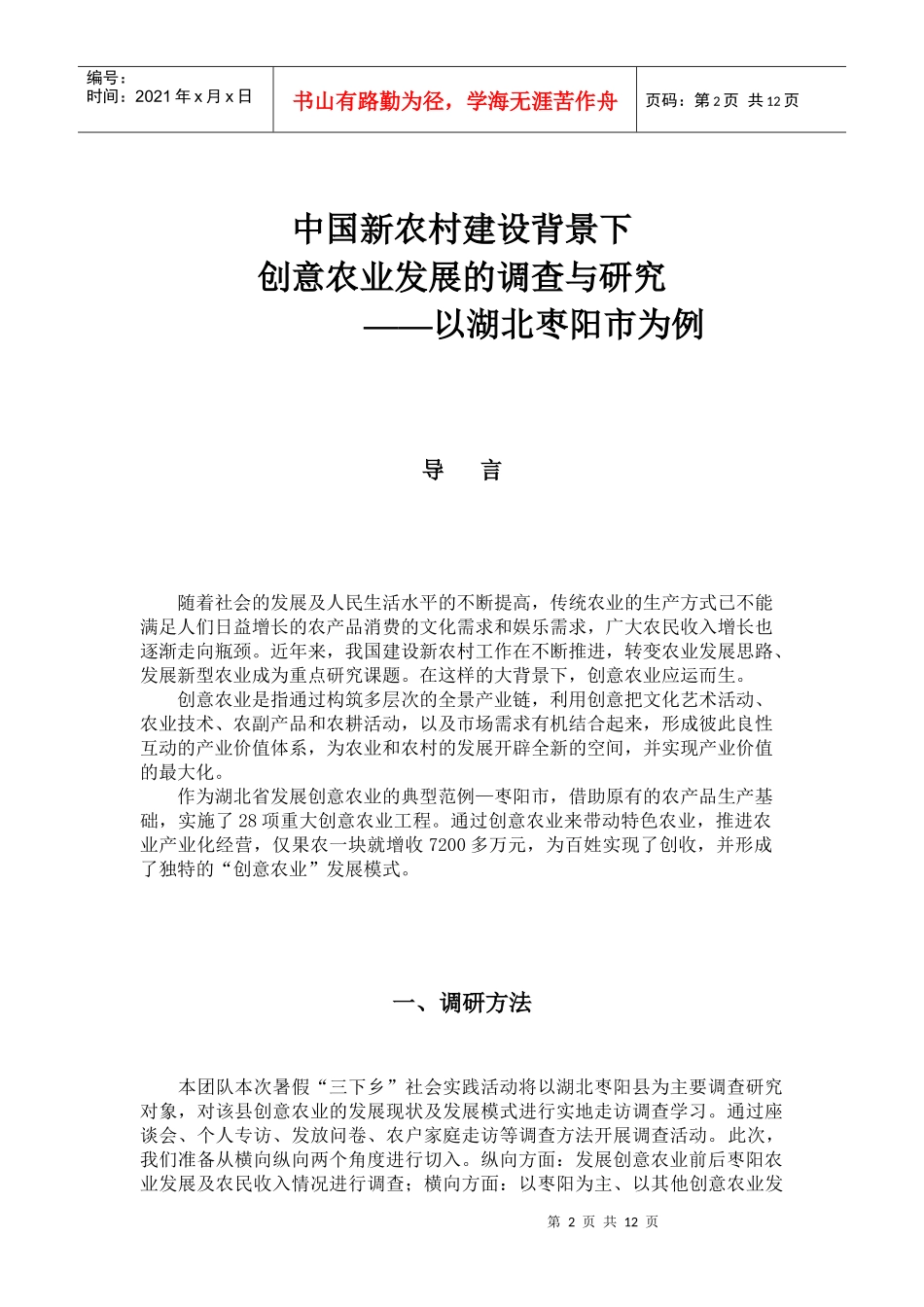 编号：
时间：2021 年 x 月 x 日

书山有路勤为径，学海无涯苦作舟

页码：第 2 页 共 12 页

中国新农村建设背景下
创意农业发展的调查与研究
——以湖北枣阳市为例

导 言

随着社会的发展及人民生活水平的不断提高，传统农业的生产方式已不能满足人们日益增长的农产品消费的文化需求和娱乐需求，广大农民收入增长也逐渐走向瓶颈。近年来，我国建设新农村工作在不断推进，转变农业发展思路、发展新型农业成为重点研究课题。在这样的大背景下，创意农业应运而生。

创意农业是指通过构筑多层次的全景产业链，利用创意把文化艺术活动、农业技术、农副产品和农耕活动，以及市场需求有机结合起来，形成彼此良性互动的产业价值体系，为农业和农村的发展开辟全新的空间，并实现产业价值的最大化。

作为湖北省发展创意农业的典型范例—枣阳市，借助原有的农产品生产基础，实施了 28 项重大创意农业工程。通过创意农业来带动特色农业，推进农业产业化经营，仅果农一块就增收 7200 多万元，为百姓实现了创收，并形成了独特的“创意农业”发展模式。

一、调研方法

本团队本次暑假“三下乡”社会实践活动将以湖北枣阳县为主要调查研究对象，对该县创意农业的发展现状及发展模式进行实地走访调查学习。通过座谈会、个人专访、发放问卷、农户家庭走访等调查方法开展调查活动。此次，我们准备从横向纵向两个角度进行切入。纵向方面：发展创意农业前后枣阳农业发展及农民收入情况进行调查；横向方面：以枣阳为主、以其他创意农业发

第 2 页 共 12 页